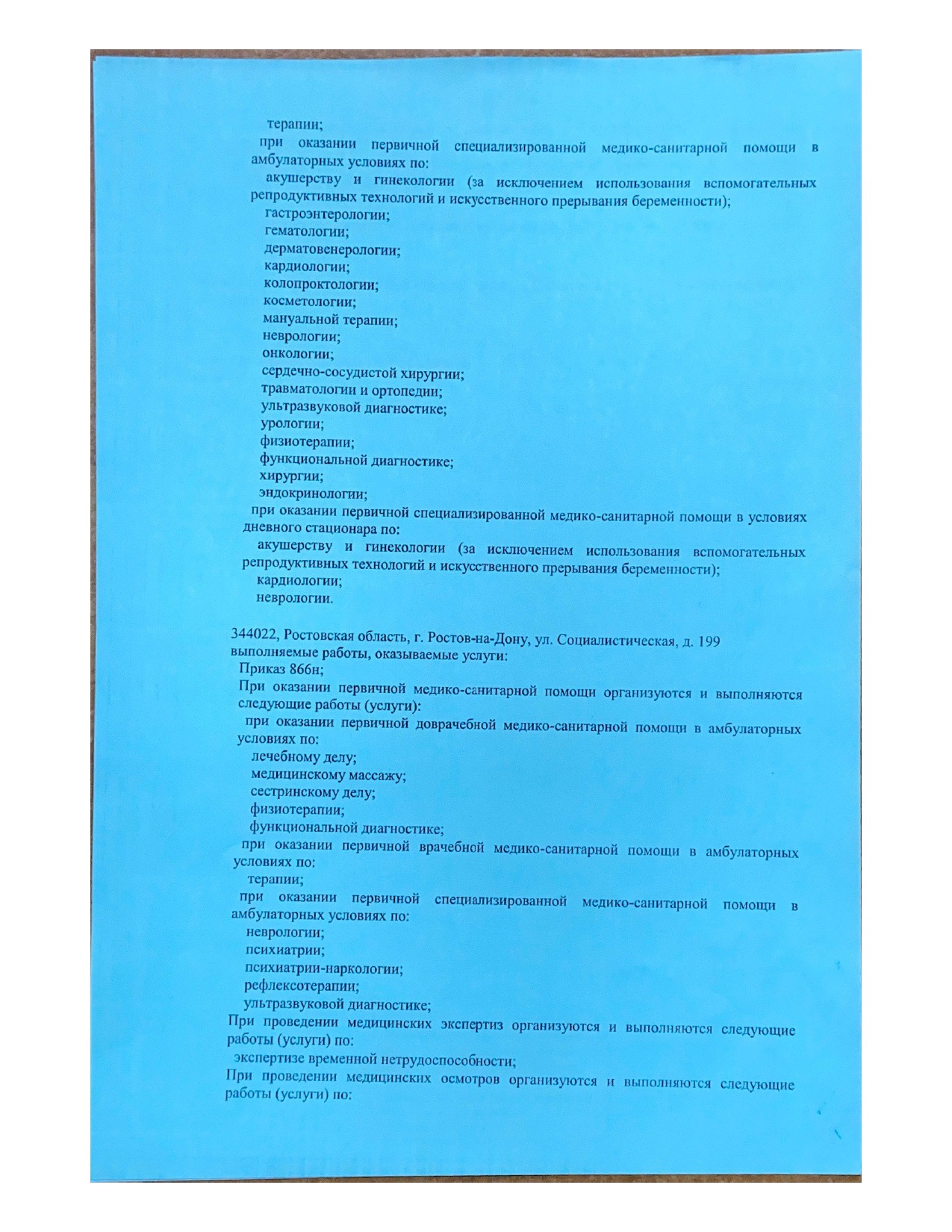 терапии;
при оказании первичной специализированной медико-санитарной помощи в амбулаторных условиях по:
акушерству и гинекологии (за исключением использования вспомогательных репродуктивных технологий и искусственного прерывания беременности);
гастроэнтерологии;
гематологии;
дерматовенерологии;
кардиологии;
колопроктологии;
косметологии;
мануальной терапии;
неврологии;
онкологии;
сердечно-сосудистой хирургии;
травматологии и ортопедии;
ультразвуковой диагностике;
урологии;
физиотерапии;
функциональной диагностике;
хирургии;
эндокринологии;
при оказании первичной специализированной медико-санитарной помощи в условиях дневного стационара по:
акушерству и гинекологии (за исключением использования вспомогательных репродуктивных технологий и искусственного прерывания беременности);
кардиологии;
неврологии.

344022, Ростовская область, г. Ростов-на-Дону, ул. Социалистическая, д. 199
выполняемые работы, оказываемые услуги:
Приказ 866н;
При оказании первичной медико-санитарной помощи организуются и выполняются следующие работы (услуги):
при оказании первичной доврачебной медико-санитарной помощи в амбулаторных условиях по:
лечебному делу;
медицинскому массажу;
сестринскому делу;
физиотерапии;
функциональной диагностике;
при оказании первичной врачебной медико-санитарной помощи в амбулаторных условиях по:
терапии;
при оказании первичной специализированной медико-санитарной помощи в амбулаторных условиях по:
неврологии;
психиатрии;
психиатрии-наркологии;
рефлексотерапии;
ультразвуковой диагностике;
При проведении медицинских экспертиз организуются и выполняются следующие работы (услуги) по:
экспертизе временной нетрудоспособности;
При проведении медицинских осмотров организуются и выполняются следующие работы (услуги) по: